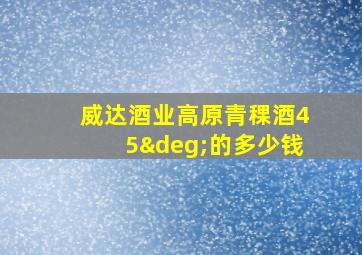 威达酒业高原青稞酒45&deg;的多少钱